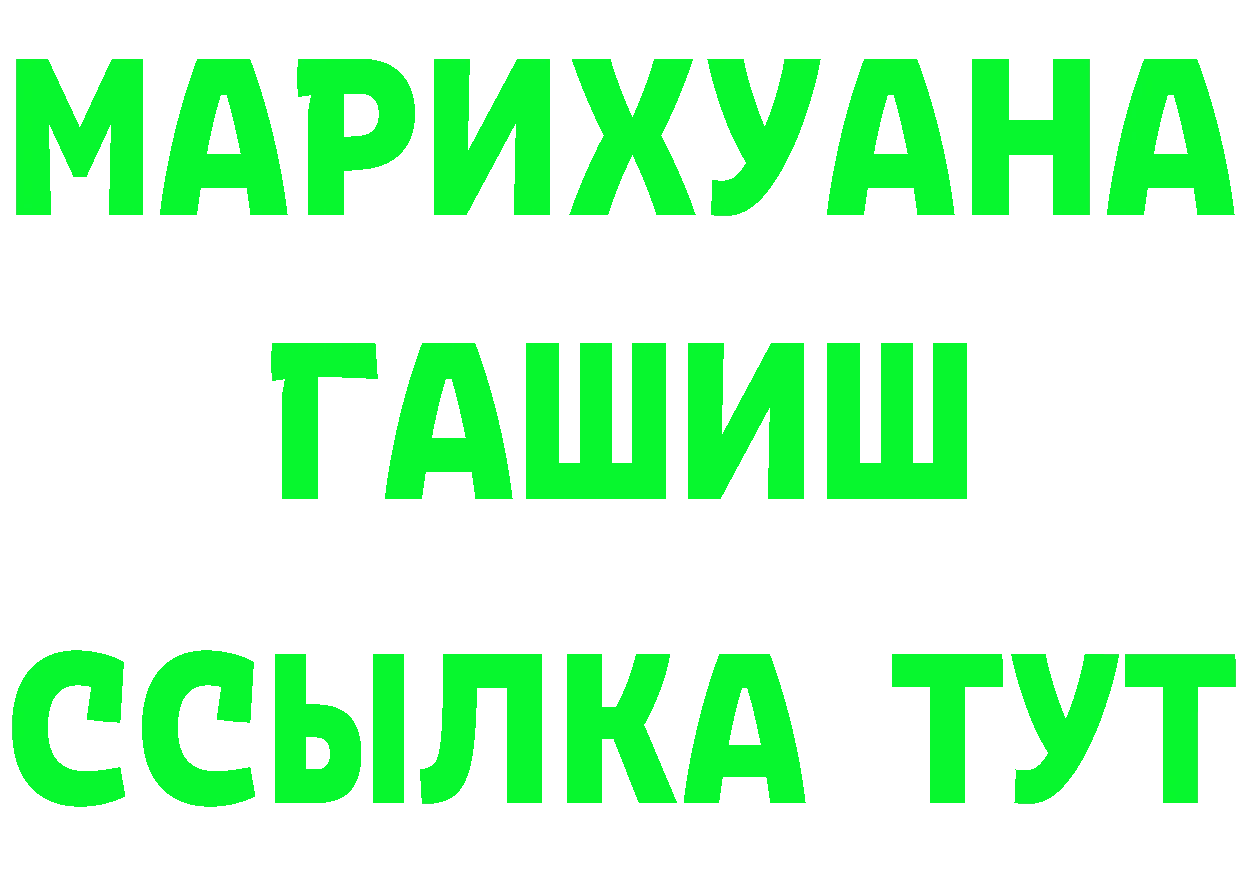 МАРИХУАНА
ГАШИШ
ССЫЛКА ТУТ